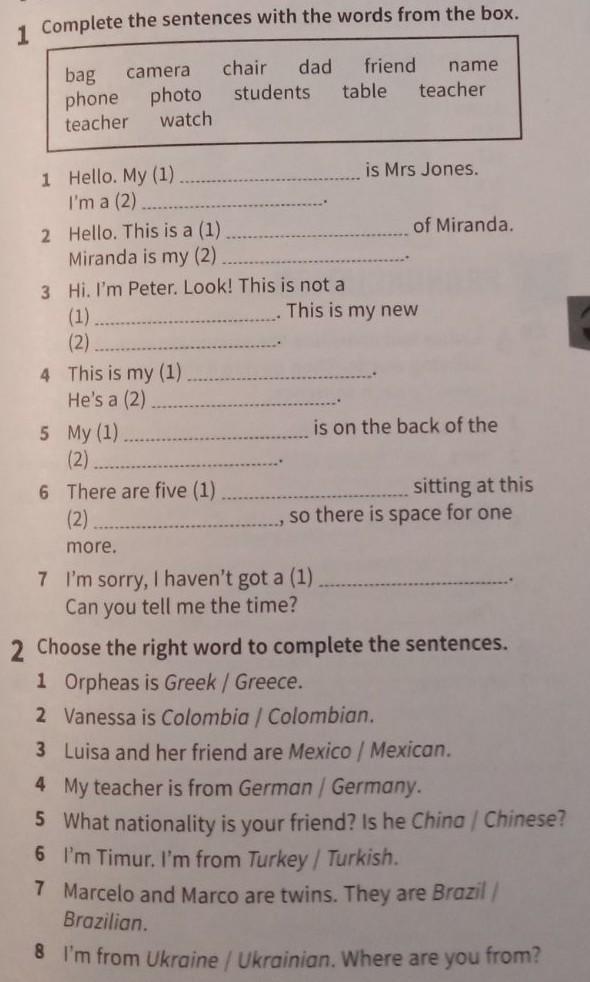 1 Complete the sentences with the words from the box.

bag camera chair dad friend name phone photo students table teacher teacher watch

1 Hello. My (1) ____ is Mrs Jones. I'm a (2) ____.

2 Hello. This is a (1) ____ of Miranda. Miranda is my (2) ____.

3 Hi. I'm Peter. Look! This is not a (1) ____. This is my new (2) ____.

4 This is my (1) ____. He's a (2) ____.

5 My (1) ____ is on the back of the (2) ____.

6 There are five (1) ____ sitting at this (2) ____, so there is space for one more.

7 I'm sorry, I haven't got a (1) ____. Can you tell me the time?

2 Choose the right word to complete the sentences.

1 Orpheas is Greek / Greece.

2 Vanessa is Colombia / Colombian.

3 Luisa and her friend are Mexico / Mexican.

4 My teacher is from German / Germany.

5 What nationality is your friend? Is he China / Chinese?

6 I'm Timur. I'm from Turkey / Turkish.

7 Marcelo and Marco are twins. They are Brazil / Brazilian.

8 I'm from Ukraine / Ukrainian. Where are you from?